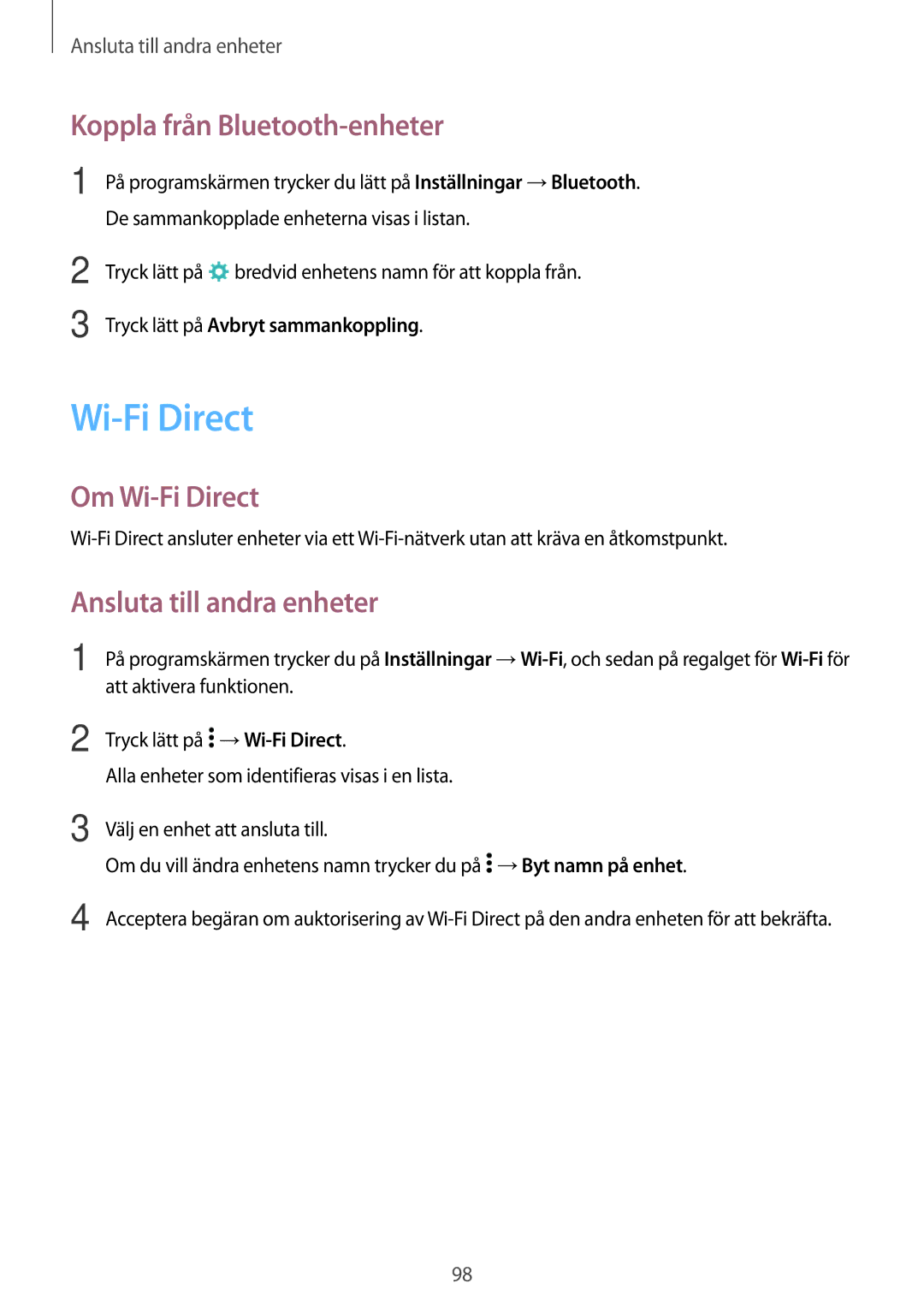 Ansluta till andra enheter

Koppla från Bluetooth-enheter

1 På programskärmen trycker du lätt på Inställningar → Bluetooth.
De sammankopplade enheterna visas i listan.

2 Tryck lätt på bredvid enhetens namn för att koppla från.

3 Tryck lätt på Avbryt sammankoppling.

Wi-Fi Direct

Om Wi-Fi Direct

Wi-Fi Direct ansluter enheter via ett Wi-Fi-nätverk utan att kräva en åtkomstpunkt.

Ansluta till andra enheter

1 På programskärmen trycker du på Inställningar → Wi-Fi, och sedan på regalget för Wi-Fi för att aktivera funktionen.

2 Tryck lätt på → Wi-Fi Direct.
Alla enheter som identifieras visas i en lista.

3 Välj en enhet att ansluta till.
Om du vill ändra enhetens namn trycker du på → Byt namn på enhet.

4 Acceptera begäran om auktorisering av Wi-Fi Direct på den andra enheten för att bekräfta.

98